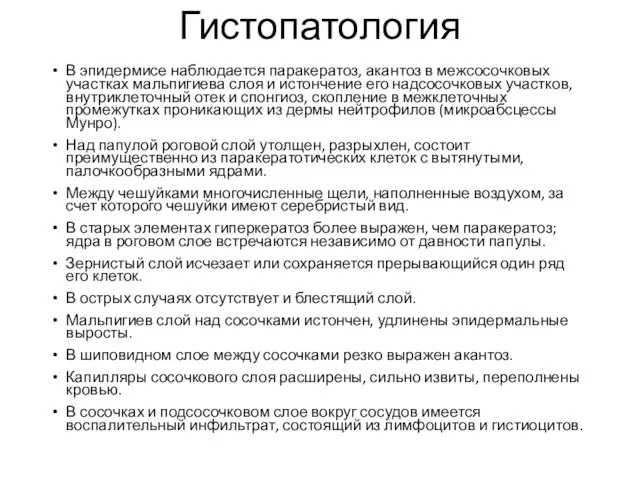 Гистопатология

• В эпидермисе наблюдается паракератоз, акантоз в межсосочковых участках мальпигиева слоя и истончение его надсосочковых участков, внутриклеточный отек и спонгиоз, скопление в межклеточных промежутках проникающих из дермы нейтрофилов (микроабсцессы Мунро).

• Над папулой роговой слой утолщен, разрыхлен, состоит преимущественно из паракератотических клеток с вытянутыми, палочкообразными ядрами.

• Между чешуйками многочисленные щели, наполненные воздухом, за счет которого чешуйки имеют серебристый вид.

• В старых элементах гиперкератоз более выражен, чем паракератоз; ядра в роговом слое встречаются независимо от давности папулы.

• Зернистый слой исчезает или сохраняется прерывающийся один ряд его клеток.

• В острых случаях отсутствует и блестящий слой.

• Мальпигиев слой над сосочками истончен, удлинены эпидермальные выросты.

• В шиповидном слое между сосочками резко выражен акантоз.

• Капилляры сосочкового слоя расширены, сильно извиты, переполнены кровью.

• В сосочках и подсосочковом слое вокруг сосудов имеется воспалительный инфильтрат, состоящий из лимфоцитов и гистиоцитов.